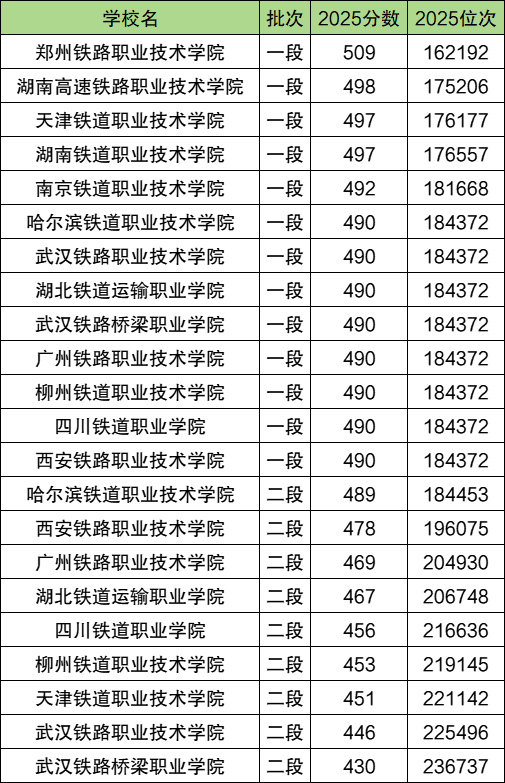 | 学校名 | 批次 | 2025分数 | 2025位次 |
|---|---|---|---|
| 郑州铁路职业技术学院 | 一段 | 509 | 162192 |
| 湖南高速铁路职业技术学院 | 一段 | 498 | 175206 |
| 天津铁道职业技术学院 | 一段 | 497 | 176177 |
| 湖南铁道职业技术学院 | 一段 | 497 | 176557 |
| 南京铁道职业技术学院 | 一段 | 492 | 181668 |
| 哈尔滨铁道职业技术学院 | 一段 | 490 | 184372 |
| 武汉铁路职业技术学院 | 一段 | 490 | 184372 |
| 湖北铁道运输职业学院 | 一段 | 490 | 184372 |
| 武汉铁路桥梁职业学院 | 一段 | 490 | 184372 |
| 广州铁路职业技术学院 | 一段 | 490 | 184372 |
| 柳州铁道职业技术学院 | 一段 | 490 | 184372 |
| 四川铁道职业学院 | 一段 | 490 | 184372 |
| 西安铁路职业技术学院 | 一段 | 490 | 184372 |
| 哈尔滨铁道职业技术学院 | 二段 | 489 | 184453 |
| 西安铁路职业技术学院 | 二段 | 478 | 196075 |
| 广州铁路职业技术学院 | 二段 | 469 | 204930 |
| 湖北铁道运输职业学院 | 二段 | 467 | 206748 |
| 四川铁道职业学院 | 二段 | 456 | 216636 |
| 柳州铁道职业技术学院 | 二段 | 453 | 219145 |
| 天津铁道职业技术学院 | 二段 | 451 | 221142 |
| 武汉铁路职业技术学院 | 二段 | 446 | 225496 |
| 武汉铁路桥梁职业学院 | 二段 | 430 | 236737 |